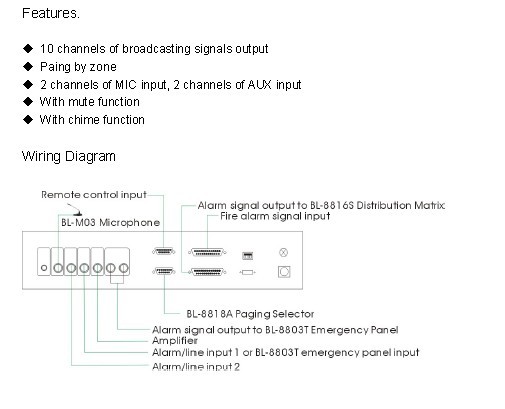 Features.

◆ 10 channels of broadcasting signals output
◆ Paing by zone
◆ 2 channels of MIC input, 2 channels of AUX input
◆ With mute function
◆ With chime function

Wiring Diagram

Remote control input
BL-M03 Microphone
Alarm signal output to BL-8816S Distribution Matrix
Fire alarm signal input
BL-8818A Paging Selector
Alarm signal output to BL-8803T Emergency Panel
Amplifier
Alarm/line input 1 or BL-8803T emergency panel input
Alarm/line input 2